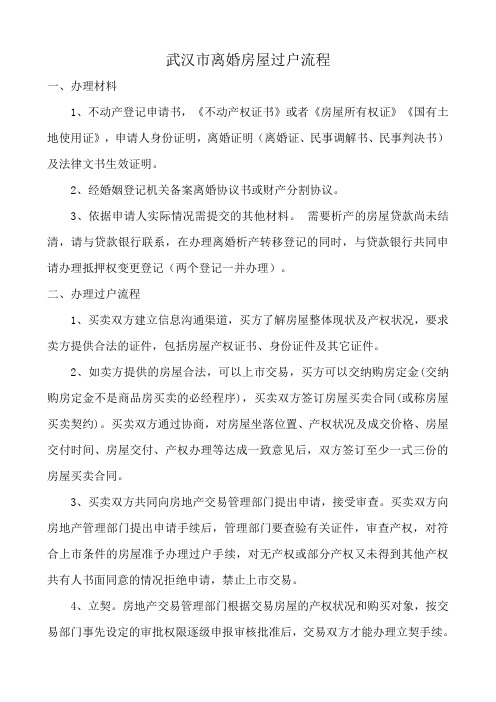 武汉市离婚房屋过户流程

一、办理材料

1、不动产登记申请书，《不动产权证书》或者《房屋所有权证》《国有土地使用证》，申请人身份证明，离婚证明（离婚证、民事调解书、民事判决书）及法律文书生效证明。

2、经婚姻登记机关备案离婚协议书或财产分割协议。

3、依据申请人实际情况需提交的其他材料。 需要析产的房屋贷款尚未结清，请与贷款银行联系，在办理离婚析产转移登记的同时，与贷款银行共同申请办理抵押权变更登记（两个登记一并办理）。

二、办理过户流程

1、买卖双方建立信息沟通渠道，买方了解房屋整体现状及产权状况，要求卖方提供合法的证件，包括房屋产权证书、身份证件及其它证件。

2、如卖方提供的房屋合法，可以上市交易，买方可以交纳购房定金(交纳购房定金不是商品房买卖的必经程序)，买卖双方签订房屋买卖合同(或称房屋买卖契约)。买卖双方通过协商，对房屋坐落位置、产权状况及成交价格、房屋交付时间、房屋交付、产权办理等达成一致意见后，双方签订至少一式三份的房屋买卖合同。

3、买卖双方共同向房地产交易管理部门提出申请，接受审查。买卖双方向房地产管理部门提出申请手续后，管理部门要查验有关证件，审查产权，对符合上市条件的房屋准予办理过户手续，对无产权或部分产权又未得到其他产权共有人书面同意的情况拒绝申请，禁止上市交易。

4、立契。房地产交易管理部门根据交易房屋的产权状况和购买对象，按交易部门事先设定的审批权限逐级申报审核批准后，交易双方才能办理立契手续。